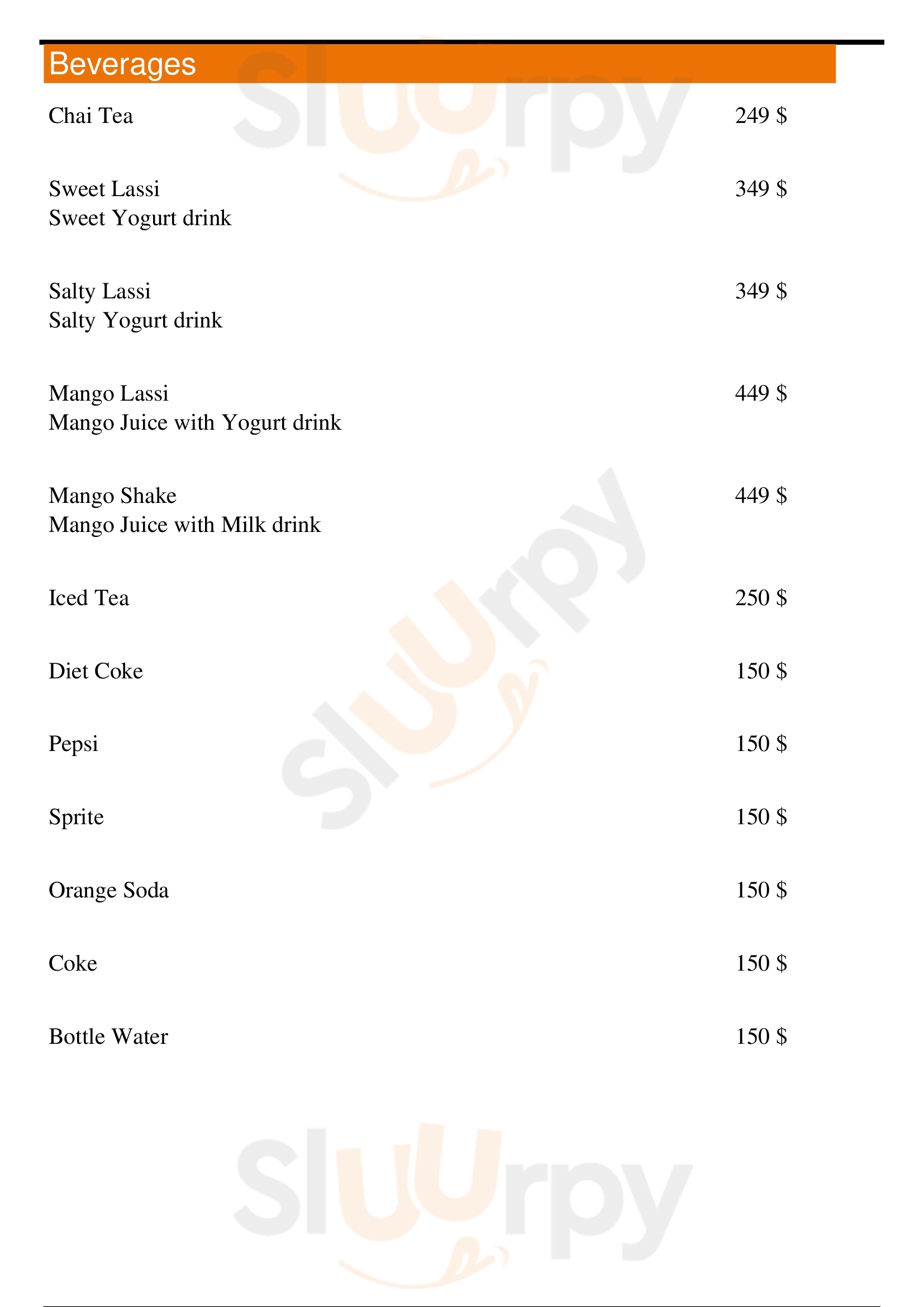 Beverages

Chai Tea 249 $

Sweet Lassi 349 $
Sweet Yogurt drink

Salty Lassi 349 $
Salty Yogurt drink

Mango Lassi 449 $
Mango Juice with Yogurt drink

Mango Shake 449 $
Mango Juice with Milk drink

Iced Tea 250 $

Diet Coke 150 $

Pepsi 150 $

Sprite 150 $

Orange Soda 150 $

Coke 150 $

Bottle Water 150 $

Sluurpy

Sluurpy

Sluurpy